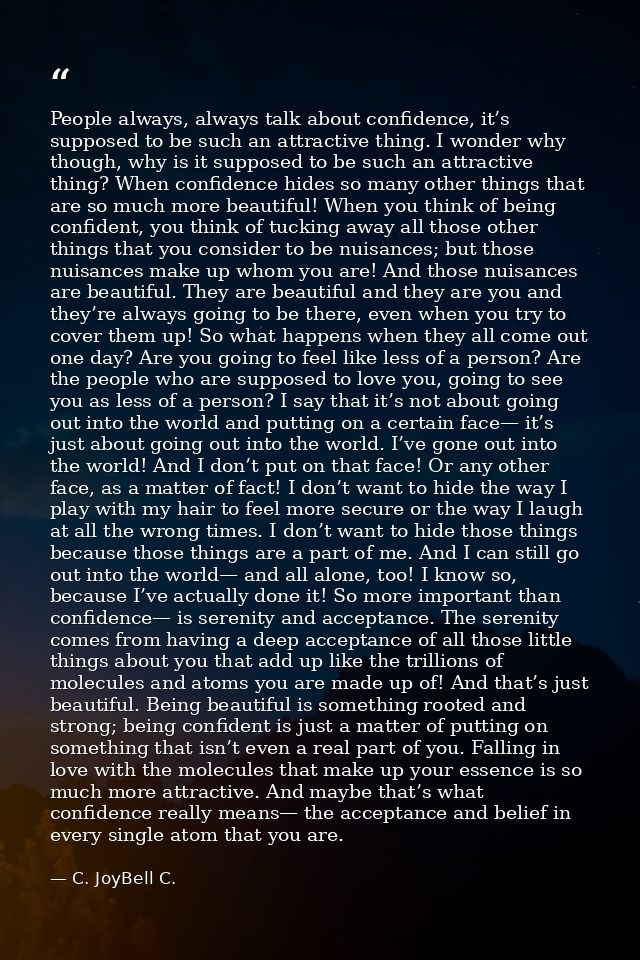 "

People always, always talk about confidence, it's supposed to be such an attractive thing. I wonder why though, why is it supposed to be such an attractive thing? When confidence hides so many other things that are so much more beautiful! When you think of being confident, you think of tucking away all those other things that you consider to be nuisances; but those nuisances make up whom you are! And those nuisances are beautiful. They are beautiful and they are you and they're always going to be there, even when you try to cover them up! So what happens when they all come out one day? Are you going to feel like less of a person? Are the people who are supposed to love you, going to see you as less of a person? I say that it's not about going out into the world and putting on a certain face— it's just about going out into the world. I've gone out into the world! And I don't put on that face! Or any other face, as a matter of fact! I don't want to hide the way I play with my hair to feel more secure or the way I laugh at all the wrong times. I don't want to hide those things because those things are a part of me. And I can still go out into the world— and all alone, too! I know so, because I've actually done it! So more important than confidence— is serenity and acceptance. The serenity comes from having a deep acceptance of all those little things about you that add up like the trillions of molecules and atoms you are made up of! And that's just beautiful. Being beautiful is something rooted and strong; being confident is just a matter of putting on something that isn't even a real part of you. Falling in love with the molecules that make up your essence is so much more attractive. And maybe that's what confidence really means— the acceptance and belief in every single atom that you are.

— C. JoyBell C.